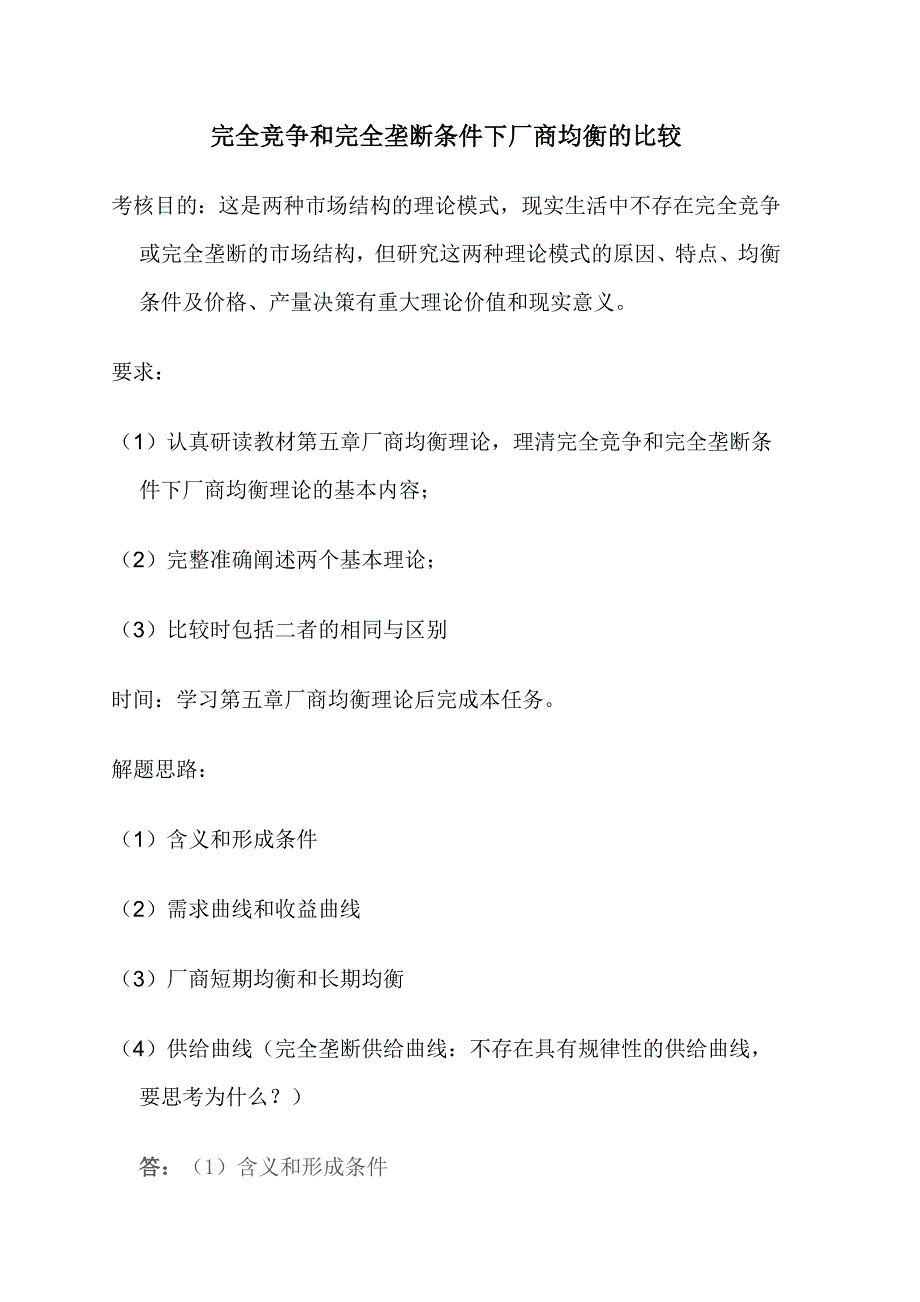 完全竞争和完全垄断条件下厂商均衡的比较

考核目的：这是两种市场结构的理论模式，现实生活中不存在完全竞争或完全垄断的市场结构，但研究这两种理论模式的原因、特点、均衡条件及价格、产量决策有重大理论价值和现实意义。

要求：

（1）认真研读教材第五章厂商均衡理论，理清完全竞争和完全垄断条件下厂商均衡理论的基本内容；

（2）完整准确阐述两个基本理论；

（3）比较时包括二者的相同与区别

时间：学习第五章厂商均衡理论后完成本任务。

解题思路：

（1）含义和形成条件

（2）需求曲线和收益曲线

（3）厂商短期均衡和长期均衡

（4）供给曲线（完全垄断供给曲线：不存在具有规律性的供给曲线，要思考为什么？）

答：（1）含义和形成条件